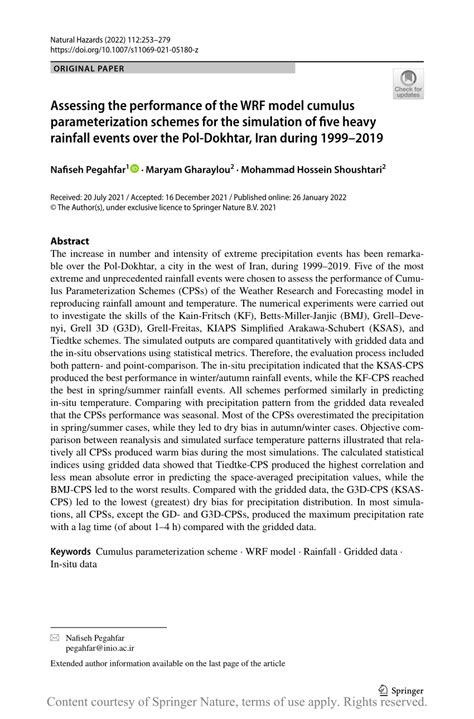 Natural Hazards (2022) 112:253–279
https://doi.org/10.1007/s11069-021-05180-z

ORIGINAL PAPER

Check for updates

Assessing the performance of the WRF model cumulus parameterization schemes for the simulation of five heavy rainfall events over the Pol-Dokhtar, Iran during 1999–2019

Nafiseh Pegahfar$^1$ · Maryam Gharaylou$^2$ · Mohammad Hossein Shoushtari$^2$

Received: 20 July 2021 / Accepted: 16 December 2021 / Published online: 26 January 2022
© The Author(s), under exclusive licence to Springer Nature B.V. 2021

Abstract
The increase in number and intensity of extreme precipitation events has been remarkable over the Pol-Dokhtar, a city in the west of Iran, during 1999–2019. Five of the most extreme and unprecedented rainfall events were chosen to assess the performance of Cumulus Parameterization Schemes (CPSs) of the Weather Research and Forecasting model in reproducing rainfall amount and temperature. The numerical experiments were carried out to investigate the skills of the Kain-Fritsch (KF), Betts-Miller-Janjic (BMJ), Grell–Devenyi, Grell 3D (G3D), Grell-Freitas, KIAPS Simplified Arakawa-Schubert (KSAS), and Tiedtke schemes. The simulated outputs are compared quantitatively with gridded data and the in-situ observations using statistical metrics. Therefore, the evaluation process included both pattern- and point-comparison. The in-situ precipitation indicated that the KSAS-CPS produced the best performance in winter/autumn rainfall events, while the KF-CPS reached the best in spring/summer rainfall events. All schemes performed similarly in predicting in-situ temperature. Comparing with precipitation pattern from the gridded data revealed that the CPSs performance was seasonal. Most of the CPSs overestimated the precipitation in spring/summer cases, while they led to dry bias in autumn/winter cases. Objective comparison between reanalysis and simulated surface temperature patterns illustrated that relatively all CPSs produced warm bias during the most simulations. The calculated statistical indices using gridded data showed that Tiedtke-CPS produced the highest correlation and less mean absolute error in predicting the space-averaged precipitation values, while the BMJ-CPS led to the worst results. Compared with the gridded data, the G3D-CPS (KSAS-CPS) led to the lowest (greatest) dry bias for precipitation distribution. In most simulations, all CPSs, except the GD- and G3D-CPSs, produced the maximum precipitation rate with a lag time (of about 1–4 h) compared with the gridded data.

Keywords Cumulus parameterization scheme · WRF model · Rainfall · Gridded data · In-situ data

Nafiseh Pegahfar
pegahfar@inio.ac.ir

Extended author information available on the last page of the article

Springer

Content courtesy of Springer Nature, terms of use apply. Rights reserved.